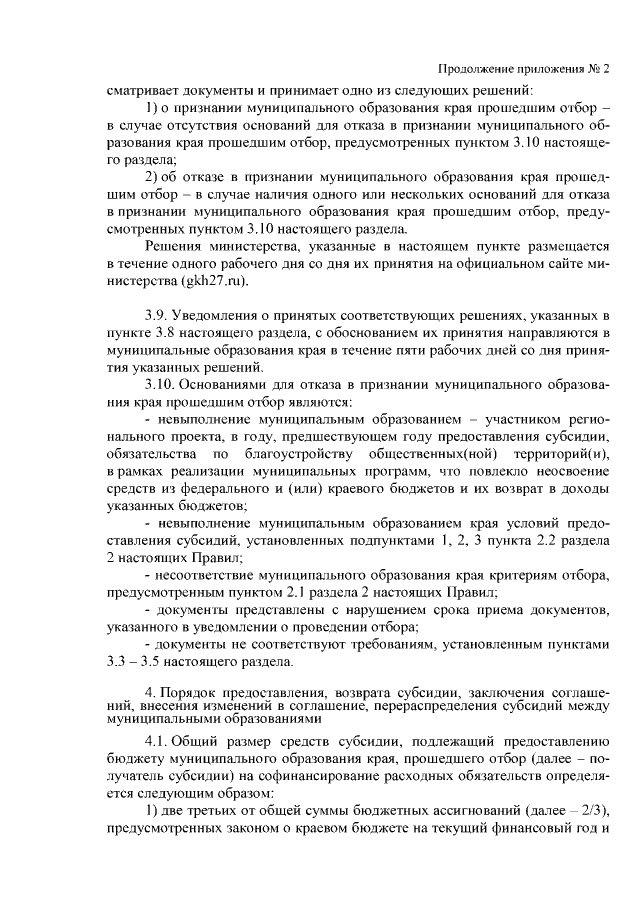 Продолжение приложения № 2

сматривает документы и принимает одно из следующих решений:

1) о признании муниципального образования края прошедшим отбор – в случае отсутствия оснований для отказа в признании муниципального образования края прошедшим отбор, предусмотренных пунктом 3.10 настоящего раздела;

2) об отказе в признании муниципального образования края прошедшим отбор – в случае наличия одного или нескольких оснований для отказа в признании муниципального образования края прошедшим отбор, предусмотренных пунктом 3.10 настоящего раздела.

Решения министерства, указанные в настоящем пункте размещается в течение одного рабочего дня со дня их принятия на официальном сайте министерства (gkh27.ru).

3.9. Уведомления о принятых соответствующих решениях, указанных в пункте 3.8 настоящего раздела, с обоснованием их принятия направляются в муниципальные образования края в течение пяти рабочих дней со дня принятия указанных решений.

3.10. Основаниями для отказа в признании муниципального образования края прошедшим отбор являются:

- невыполнение муниципальным образованием – участником регионального проекта, в году, предшествующем году предоставления субсидии, обязательства по благоустройству общественных(ной) территорий(и), в рамках реализации муниципальных программ, что повлекло неосвоение средств из федерального и (или) краевого бюджетов и их возврат в доходы указанных бюджетов;

- невыполнение муниципальным образованием края условий предоставления субсидий, установленных подпунктами 1, 2, 3 пункта 2.2 раздела 2 настоящих Правил;

- несоответствие муниципального образования края критериям отбора, предусмотренным пунктом 2.1 раздела 2 настоящих Правил;

- документы представлены с нарушением срока приема документов, указанного в уведомлении о проведении отбора;

- документы не соответствуют требованиям, установленным пунктами 3.3 – 3.5 настоящего раздела.

4. Порядок предоставления, возврата субсидии, заключения соглашений, внесения изменений в соглашение, перераспределения субсидий между муниципальными образованиями

4.1. Общий размер средств субсидии, подлежащий предоставлению бюджету муниципального образования края, прошедшего отбор (далее – получатель субсидии) на софинансирование расходных обязательств определяется следующим образом:

1) две третьих от общей суммы бюджетных ассигнований (далее – 2/3), предусмотренных законом о краевом бюджете на текущий финансовый год и